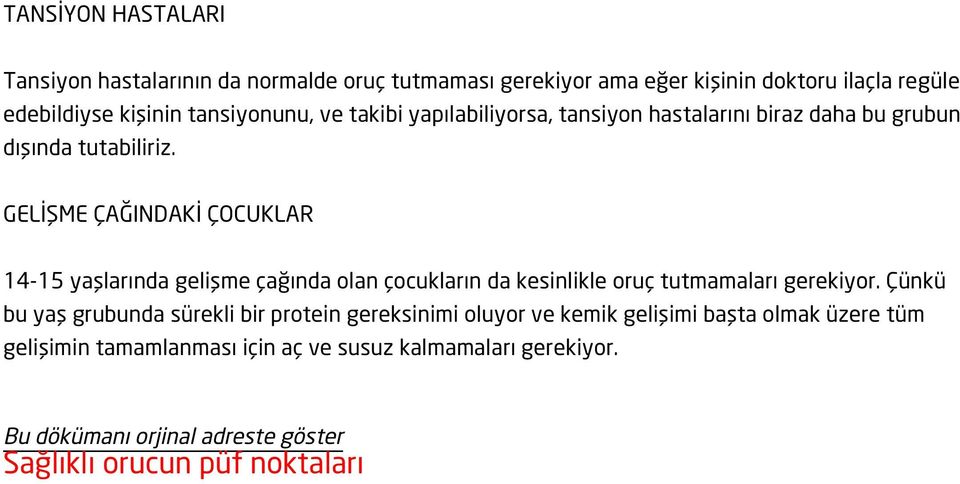 TANSİYON HASTALARI

Tansiyon hastalarının da normalde oruç tutmaması gerekiyor ama eğer kişinin doktoru ilaçla regüle edebildiyse kişinin tansiyonunu, ve takibi yapılabiliyorsa, tansiyon hastalarını biraz daha bu grubun dışında tutabiliriz.

GELİŞME ÇAĞINDAKİ ÇOCUKLAR

14-15 yaşlarında gelişme çağında olan çocukların da kesinlikle oruç tutmamaları gerekiyor. Çünkü bu yaş grubunda sürekli bir protein gereksinimi oluyor ve kemik gelişimi başta olmak üzere tüm gelişimin tamamlanması için aç ve susuz kalmamaları gerekiyor.

Bu dökümanı orjinal adreste göster
Sağlıklı orucun püf noktaları